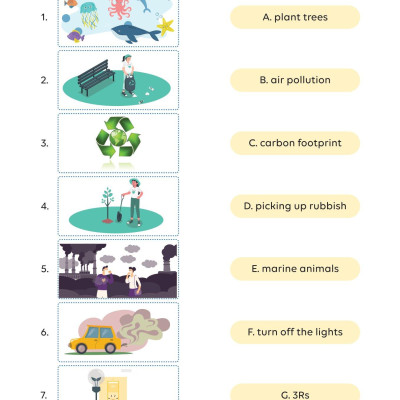 1.

2.

3.

4.

5.

6.

7.

A. plant trees

B. air pollution

C. carbon footprint

D. picking up rubbish

E. marine animals

F. turn off the lights

G. 3Rs